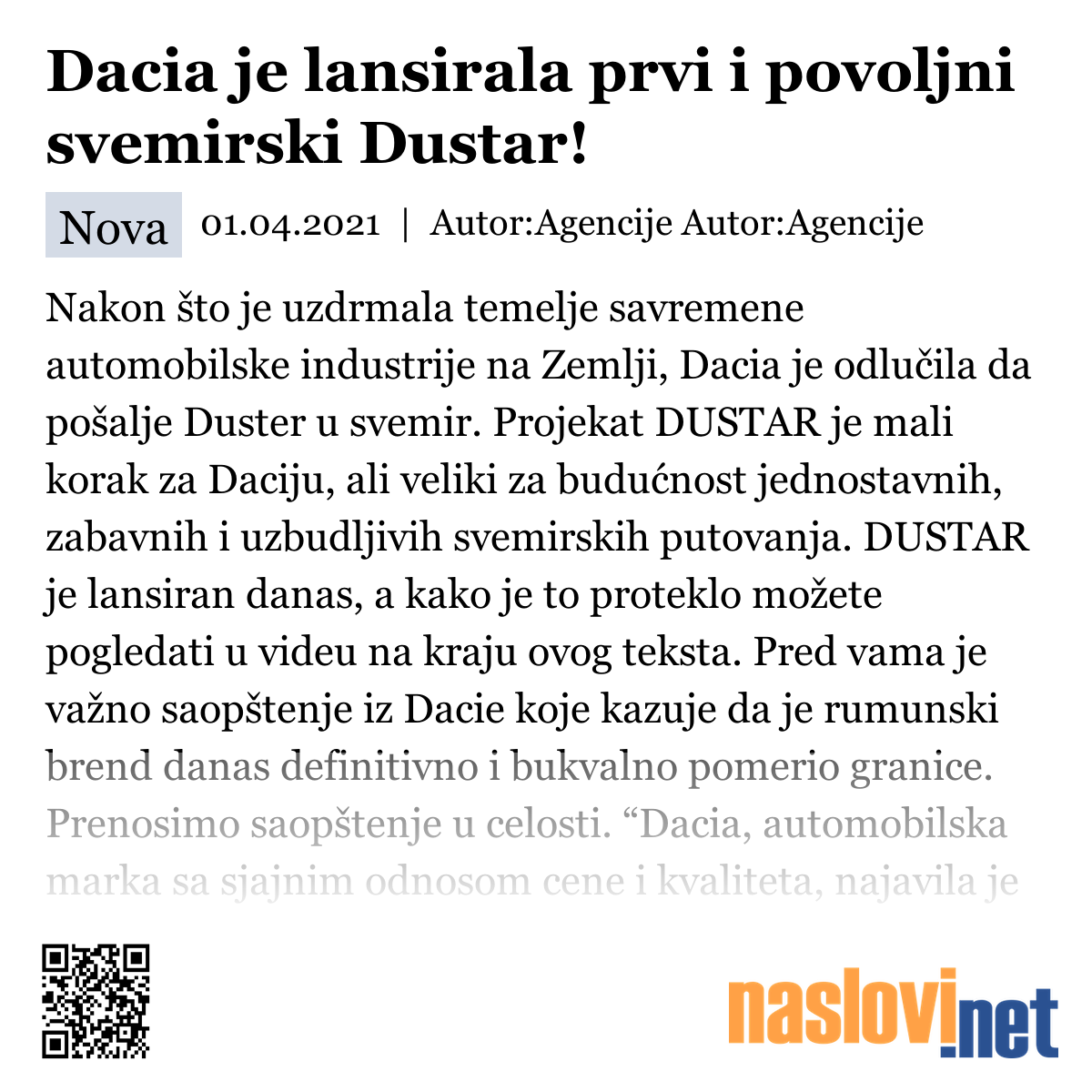 Dacia je lansirala prvi i povoljni svemirski Dustar!

Nova 01.04.2021 | Autor:Agencije Autor:Agencije

Nakon što je uzdrmala temelje savremene automobilske industrije na Zemlji, Dacia je odlučila da pošalje Duster u svemir. Projekat DUSTAR je mali korak za Daciju, ali veliki za budućnost jednostavnih, zabavnih i uzbudljivih svemirskih putovanja. DUSTAR je lansiran danas, a kako je to proteklo možete pogledati u videu na kraju ovog teksta. Pred vama je važno saopštenje iz Dacie koje kazuje da je rumunski brend danas definitivno i bukvalno pomerio granice. Prenosimo saopštenje u celosti. “Dacia, automobilska marka sa sjajnim odnosom cene i kvaliteta, najavila je

naslovi.net